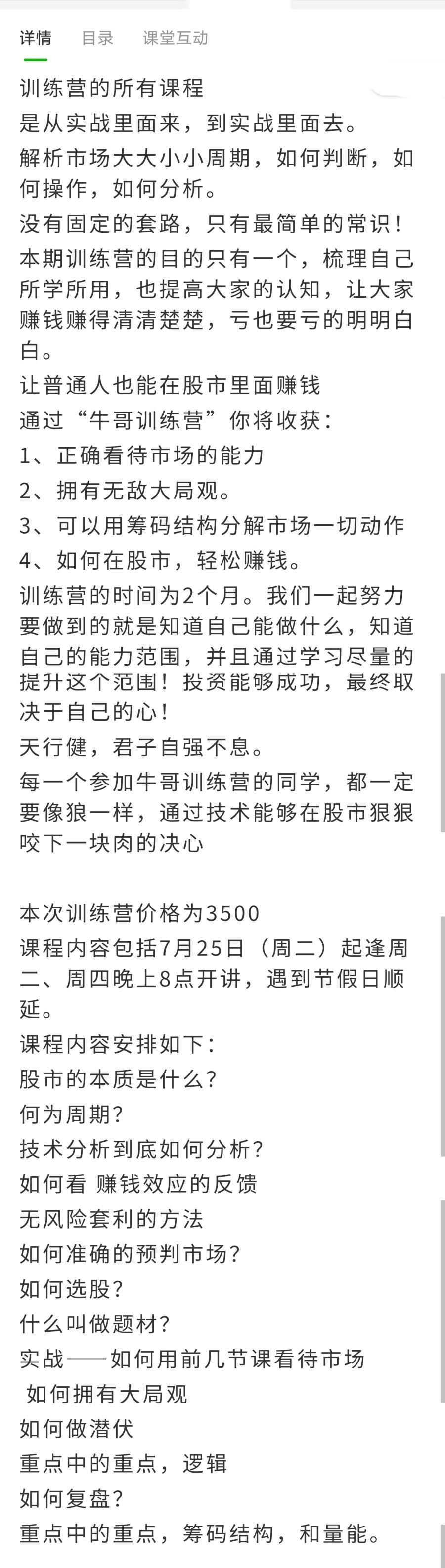 详情 目录 课堂互动

训练营的所有课程

是从实战里面来，到实战里面去。

解析市场大大小小周期，如何判断，如何操作，如何分析。

没有固定的套路，只有最简单的常识！

本期训练营的目的只有一个，梳理自己所学所用，也提高大家的认知，让大家赚钱赚得清清楚楚，亏也要亏的明明白白。

让普通人也能在股市里面赚钱

通过“牛哥训练营”你将收获：

1、正确看待市场的能力

2、拥有无敌大局观。

3、可以用筹码结构分解市场一切动作

4、如何在股市，轻松赚钱。

训练营的时间为2个月。我们一起努力要做到的就是知道自己能做什么，知道自己的能力范围，并且通过学习尽量的提升这个范围！投资能够成功，最终取决于自己的心！

天行健，君子自强不息。

每一个参加牛哥训练营的同学，都一定要像狼一样，通过技术能够在股市狠狠咬下一块肉的决心

本次训练营价格为3500

课程内容包括7月25日（周二）起逢周二、周四晚上8点开讲，遇到节假日顺延。

课程内容安排如下：

股市的本质是什么？

何为周期？

技术分析到底如何分析？

如何看 赚钱效应的反馈

无风险套利的方法

如何准确的预判市场？

如何选股？

什么叫做题材？

实战——如何用前几节课看待市场

如何拥有大局观

如何做潜伏

重点中的重点，逻辑

如何复盘？

重点中的重点，筹码结构，和量能。